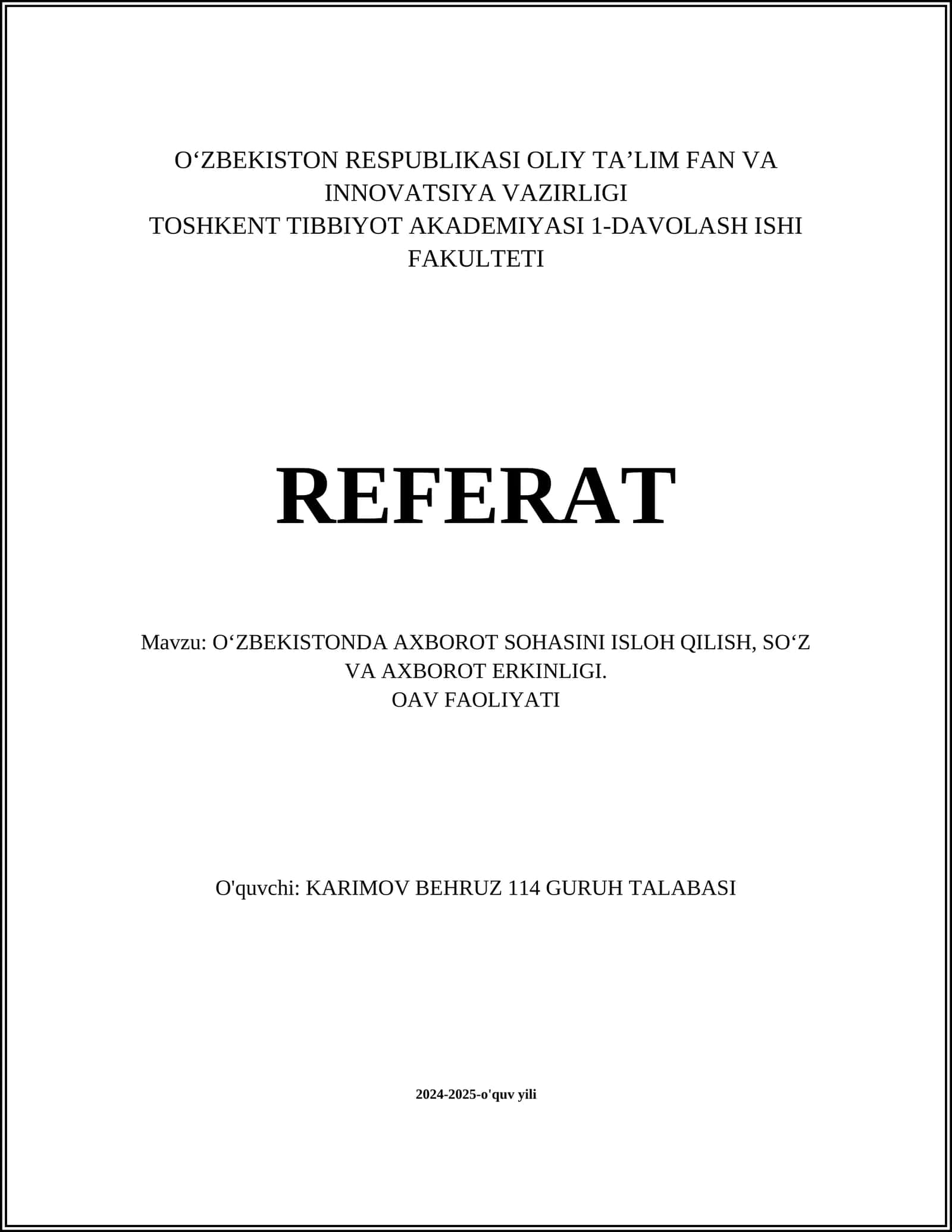 O‘ZBEKISTON RESPUBLIKASI OLIY TA’LIM FAN VA INNOVATSIYA VAZIRLIGI
TOSHKENT TIBBIYOT AKADEMIYASI 1-DAVOLASH ISHI FAKULTETI

REFERAT

Mavzu: O‘ZBEKISTONDA AXBOROT SOHASINI ISLOH QILISH, SO‘Z VA AXBOROT ERKINLIGI.
OAV FAOLIYATI

O'quvchi: KARIMOV BEHRUZ 114 GURUH TALABASI

2024-2025-o'quv yili